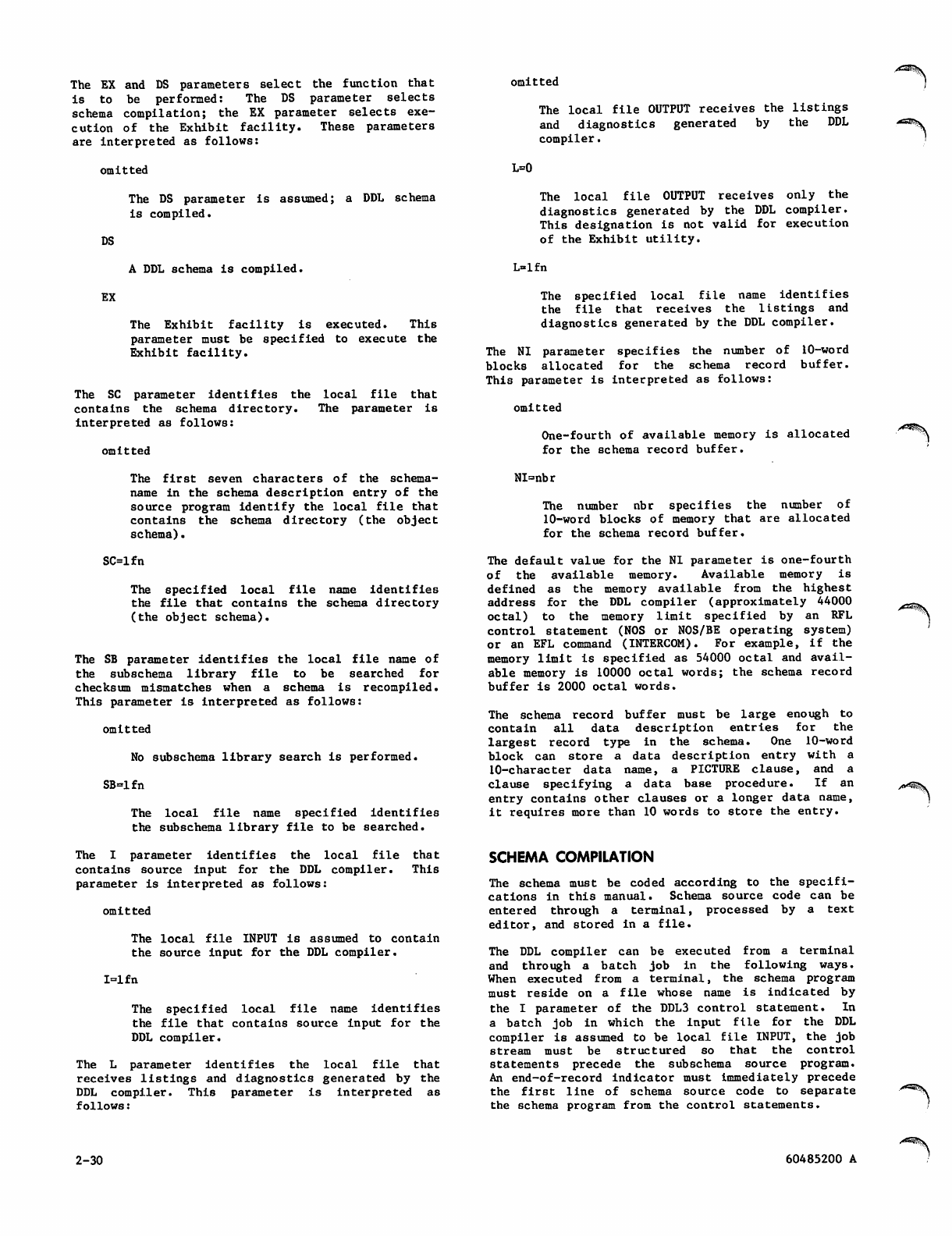 The EX and DS parameters select the function that is to be performed: The DS parameter selects schema compilation; the EX parameter selects execution of the Exhibit facility. These parameters are interpreted as follows:

omitted

The DS parameter is assumed; a DDL schema is compiled.

DS

A DDL schema is compiled.

EX

The Exhibit facility is executed. This parameter must be specified to execute the Exhibit facility.

The SC parameter identifies the local file that contains the schema directory. The parameter is interpreted as follows:

omitted

The first seven characters of the schema-name in the schema description entry of the source program identify the local file that contains the schema directory (the object schema).

SC=lfn

The specified local file name identifies the file that contains the schema directory (the object schema).

The SB parameter identifies the local file name of the subschema library file to be searched for checksum mismatches when a schema is recompiled. This parameter is interpreted as follows:

omitted

No subschema library search is performed.

SB=lfn

The local file name specified identifies the subschema library file to be searched.

The I parameter identifies the local file that contains source input for the DDL compiler. This parameter is interpreted as follows:

omitted

The local file INPUT is assumed to contain the source input for the DDL compiler.

I=lfn

The specified local file name identifies the file that contains source input for the DDL compiler.

The L parameter identifies the local file that receives listings and diagnostics generated by the DDL compiler. This parameter is interpreted as follows:

omitted

The local file OUTPUT receives the listings and diagnostics generated by the DDL compiler.

L=0

The local file OUTPUT receives only the diagnostics generated by the DDL compiler. This designation is not valid for execution of the Exhibit utility.

L=lfn

The specified local file name identifies the file that receives the listings and diagnostics generated by the DDL compiler.

The NI parameter specifies the number of 10-word blocks allocated for the schema record buffer. This parameter is interpreted as follows:

omitted

One-fourth of available memory is allocated for the schema record buffer.

NI=nbr

The number nbr specifies the number of 10-word blocks of memory that are allocated for the schema record buffer.

The default value for the NI parameter is one-fourth of the available memory. Available memory is defined as the memory available from the highest address for the DDL compiler (approximately 44000 octal) to the memory limit specified by an RFL control statement (NOS or NOS/BE operating system) or an EFL command (INTERCOM). For example, if the memory limit is specified as 54000 octal and available memory is 10000 octal words; the schema record buffer is 2000 octal words.

The schema record buffer must be large enough to contain all data description entries for the largest record type in the schema. One 10-word block can store a data description entry with a 10-character data name, a PICTURE clause, and a clause specifying a data base procedure. If an entry contains other clauses or a longer data name, it requires more than 10 words to store the entry.

SCHEMA COMPILATION

The schema must be coded according to the specifications in this manual. Schema source code can be entered through a terminal, processed by a text editor, and stored in a file.

The DDL compiler can be executed from a terminal and through a batch job in the following ways. When executed from a terminal, the schema program must reside on a file whose name is indicated by the I parameter of the DDL3 control statement. In a batch job in which the input file for the DDL compiler is assumed to be local file INPUT, the job stream must be structured so that the control statements precede the subschema source program. An end-of-record indicator must immediately precede the first line of schema source code to separate the schema program from the control statements.

2-30

60485200 A